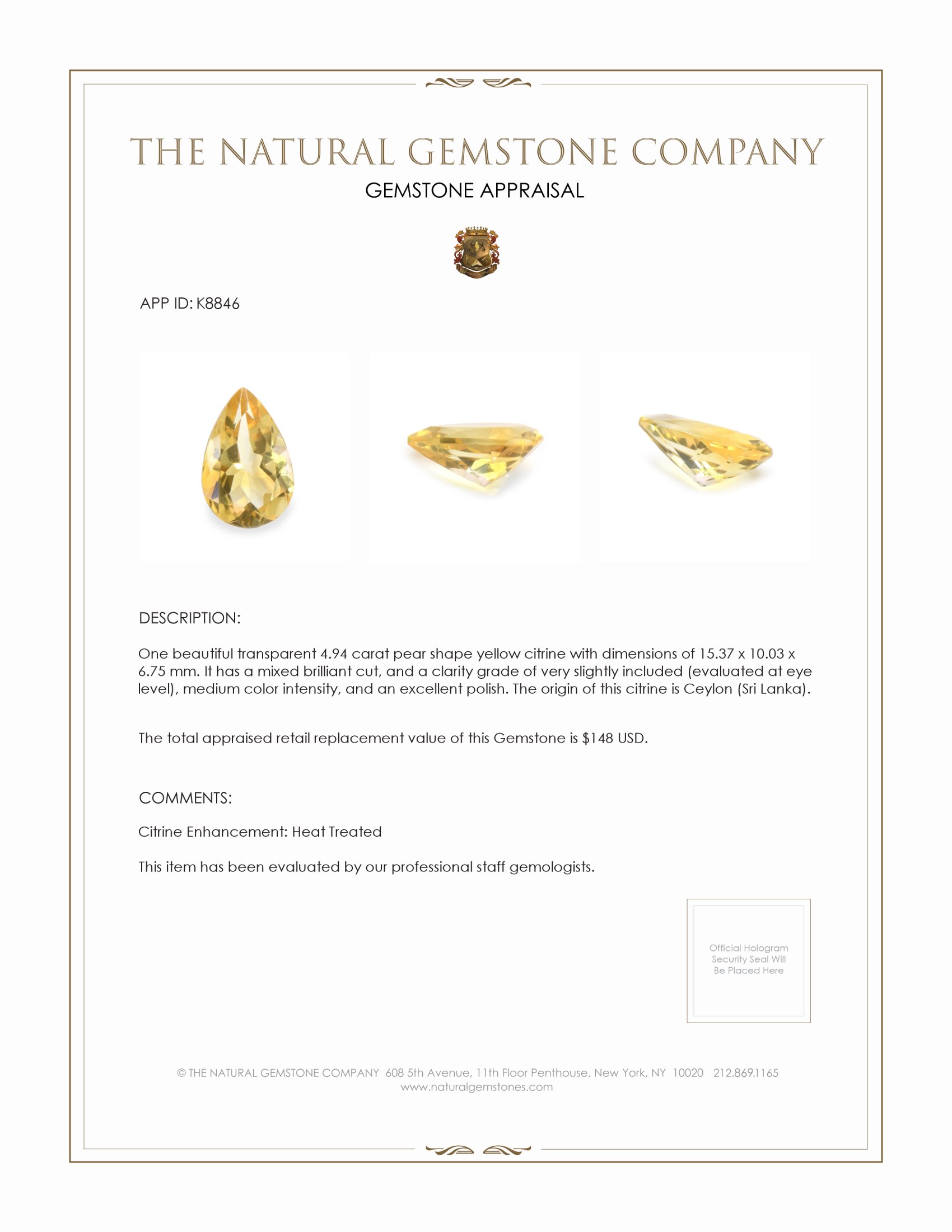 THE NATURAL GEMSTONE COMPANY
GEMSTONE APPRAISAL

APP ID: K8846

DESCRIPTION:

One beautiful transparent 4.94 carat pear shape yellow citrine with dimensions of 15.37 x 10.03 x 6.75 mm. It has a mixed brilliant cut, and a clarity grade of very slightly included (evaluated at eye level), medium color intensity, and an excellent polish. The origin of this citrine is Ceylon (Sri Lanka).

The total appraised retail replacement value of this Gemstone is $148 USD.

COMMENTS:

Citrine Enhancement: Heat Treated

This item has been evaluated by our professional staff gemologists.

Official Hologram Security Seal Will Be Placed Here

© THE NATURAL GEMSTONE COMPANY 608 5th Avenue, 11th Floor Penthouse, New York, NY 10020 212.869.1165
www.naturalgemstones.com